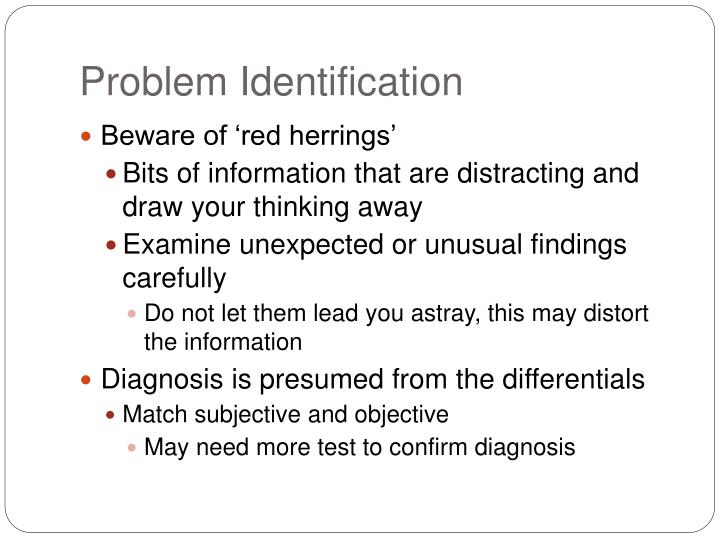 Problem Identification

Beware of ‘red herrings’

Bits of information that are distracting and draw your thinking away

Examine unexpected or unusual findings carefully

Do not let them lead you astray, this may distort the information

Diagnosis is presumed from the differentials

Match subjective and objective

May need more test to confirm diagnosis